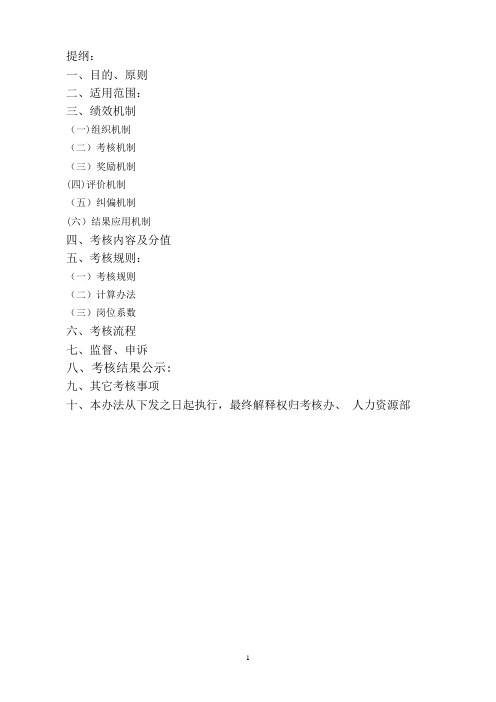 提纲：
一、目的、原则
二、适用范围：
三、绩效机制
（一）组织机制
（二）考核机制
（三）奖励机制
(四)评价机制
（五）纠偏机制
（六）结果应用机制
四、考核内容及分值
五、考核规则：
（一）考核规则
（二）计算办法
（三）岗位系数
六、考核流程
七、监督、申诉
八、考核结果公示：
九、其它考核事项
十、本办法从下发之日起执行，最终解释权归考核办、 人力资源部

1